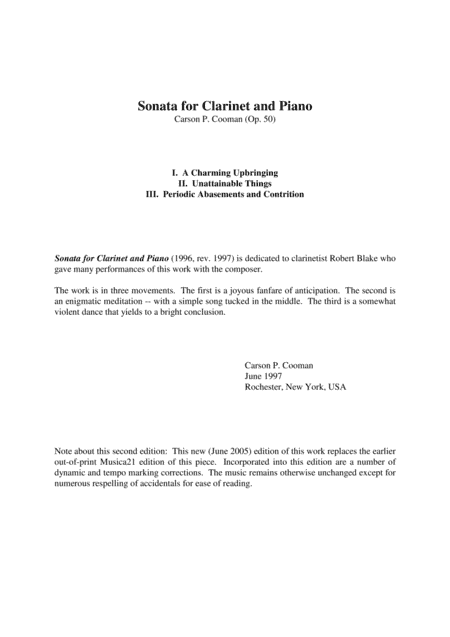 Sonata for Clarinet and Piano
Carson P. Cooman (Op. 50)

I. A Charming Upbringing
II. Unattainable Things
III. Periodic Abasements and Contrition

Sonata for Clarinet and Piano (1996, rev. 1997) is dedicated to clarinetist Robert Blake who gave many performances of this work with the composer.

The work is in three movements. The first is a joyous fanfare of anticipation. The second is an enigmatic meditation -- with a simple song tucked in the middle. The third is a somewhat violent dance that yields to a bright conclusion.

Carson P. Cooman
June 1997
Rochester, New York, USA

Note about this second edition: This new (June 2005) edition of this work replaces the earlier out-of-print Musica21 edition of this piece. Incorporated into this edition are a number of dynamic and tempo marking corrections. The music remains otherwise unchanged except for numerous respelling of accidentals for ease of reading.